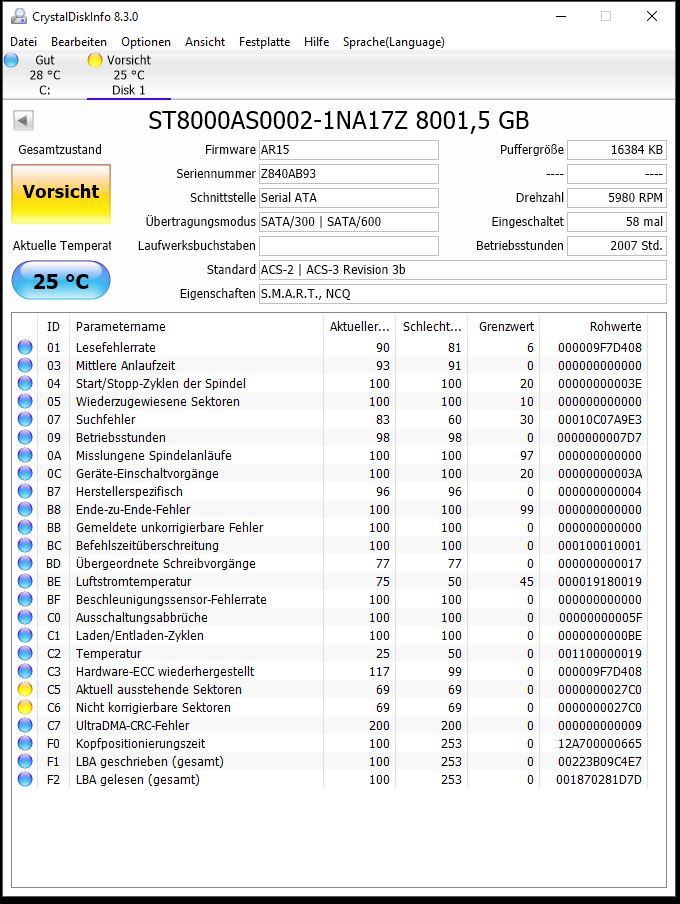 CrystalDiskInfo 8.3.0

Datei Bearbeiten Optionen Ansicht Festplatte Hilfe Sprache(Language)

Gut
28 °C
C:

Vorsicht
25 °C
Disk 1

ST8000AS0002-1NA17Z 8001,5 GB

Gesamtzustand

Vorsicht

Aktuelle Temperat

25 °C

Firmware AR15
Seriennummer Z840AB93
Schnittstelle Serial ATA
Übertragungsmodus SATA/300 | SATA/600
Laufwerksbuchstaben
Standard ACS-2 | ACS-3 Revision 3b
Eigenschaften S.M.A.R.T., NCQ

Puffergröße 16384 KB
---- ----
Drehzahl 5980 RPM
Eingeschaltet 58 mal
Betriebsstunden 2007 Std.

| ID | Parametername | Aktueller... | Schlecht... | Grenzwert | Rohwerte |
|---|---|---|---|---|---|
| 01 | Lesefehlerrate | 90 | 81 | 6 | 000009F7D408 |
| 03 | Mittlere Anlaufzeit | 93 | 91 | 0 | 000000000000 |
| 04 | Start/Stopp-Zyklen der Spindel | 100 | 100 | 20 | 00000000003E |
| 05 | Wiederzugewiesene Sektoren | 100 | 100 | 10 | 000000000000 |
| 07 | Suchfehler | 83 | 60 | 30 | 00010C07A9E3 |
| 09 | Betriebsstunden | 98 | 98 | 0 | 0000000007D7 |
| 0A | Misslungene Spindelanläufe | 100 | 100 | 97 | 000000000000 |
| 0C | Geräte-Einschaltvorgänge | 100 | 100 | 20 | 00000000003A |
| B7 | Herstellerspezifisch | 96 | 96 | 0 | 000000000004 |
| B8 | Ende-zu-Ende-Fehler | 100 | 100 | 99 | 000000000000 |
| BB | Gemeldete unkorrigierbare Fehler | 100 | 100 | 0 | 000000000000 |
| BC | Befehlszeitüberschreitung | 100 | 100 | 0 | 000100010001 |
| BD | Übergeordnete Schreibvorgänge | 77 | 77 | 0 | 000000000017 |
| BE | Luftstromtemperatur | 75 | 50 | 45 | 000019180019 |
| BF | Beschleunigungssensor-Fehlerrate | 100 | 100 | 0 | 000000000000 |
| C0 | Ausschaltungsabbrüche | 100 | 100 | 0 | 00000000005F |
| C1 | Laden/Entladen-Zyklen | 100 | 100 | 0 | 0000000000BE |
| C2 | Temperatur | 25 | 50 | 0 | 001100000019 |
| C3 | Hardware-ECC wiederhergestellt | 117 | 99 | 0 | 000009F7D408 |
| C5 | Aktuell ausstehende Sektoren | 69 | 69 | 0 | 0000000027C0 |
| C6 | Nicht korrigierbare Sektoren | 69 | 69 | 0 | 0000000027C0 |
| C7 | UltraDMA-CRC-Fehler | 200 | 200 | 0 | 000000000009 |
| F0 | Kopfpositionierungszeit | 100 | 253 | 0 | 12A700000665 |
| F1 | LBA geschrieben (gesamt) | 100 | 253 | 0 | 00223B09C4E7 |
| F2 | LBA gelesen (gesamt) | 100 | 253 | 0 | 001870281D7D |